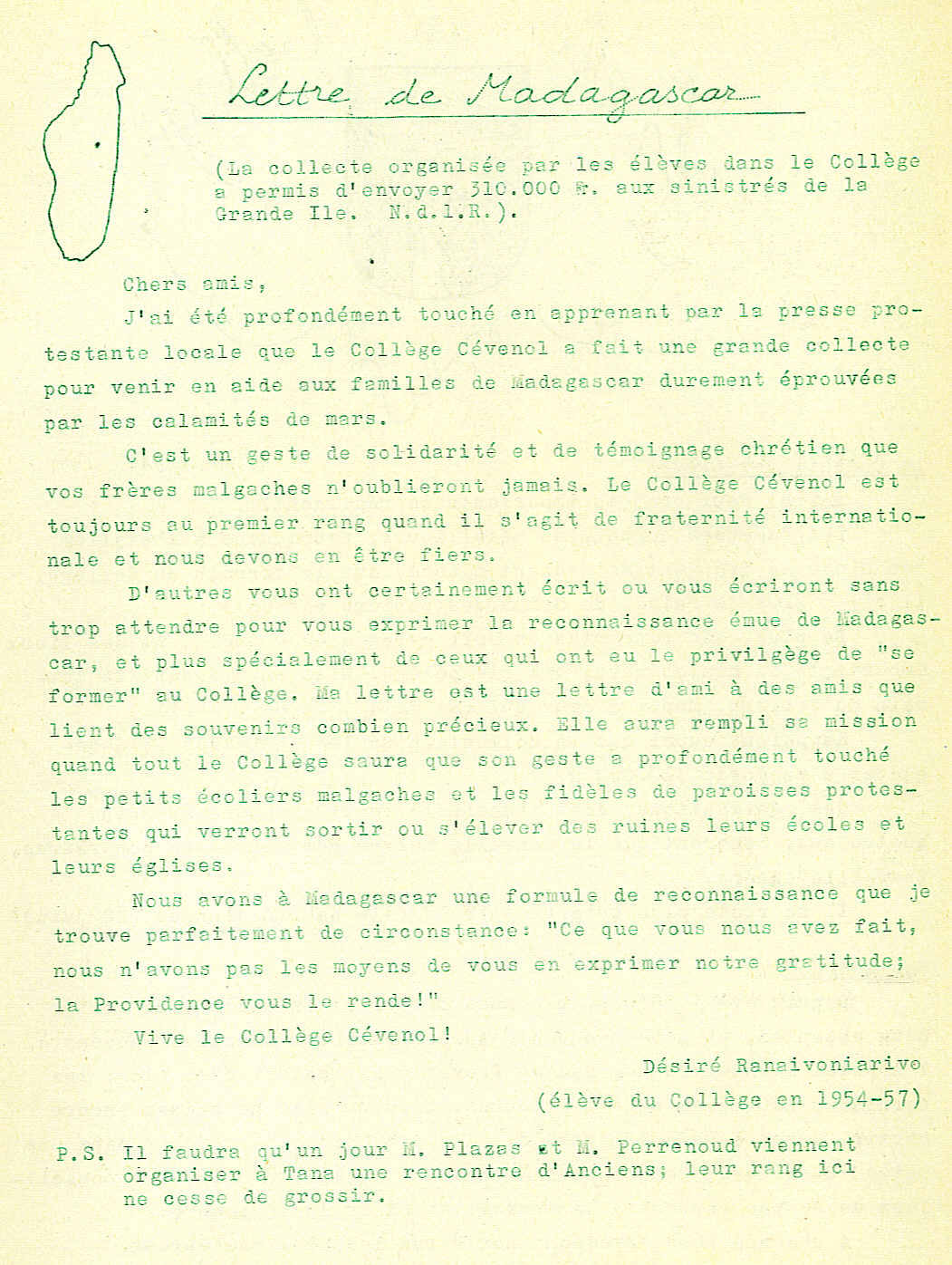 Lettre de Madagascar

(La collecte organisée par les élèves dans le Collège a permis d'envoyer 310.000 Fr. aux sinistrés de la Grande Ile. N.d.l.R.).

Chers amis,

J'ai été profondément touché en apprenant par la presse protestante locale que le Collège Cévenol a fait une grande collecte pour venir en aide aux familles de Madagascar durement éprouvées par les calamités de mars.

C'est un geste de solidarité et de témoignage chrétien que vos frères malgaches n'oublieront jamais. Le Collège Cévenol est toujours au premier rang quand il s'agit de fraternité internationale et nous devons en être fiers.

D'autres vous ont certainement écrit ou vous écriront sans trop attendre pour vous exprimer la reconnaissance émue de Madagascar, et plus spécialement de ceux qui ont eu le privilgège de "se former" au Collège. Ma lettre est une lettre d'ami à des amis que lient des souvenirs combien précieux. Elle aura rempli sa mission quand tout le Collège saura que son geste a profondément touché les petits écoliers malgaches et les fidèles de paroisses protestantes qui verront sortir ou s'élever des ruines leurs écoles et leurs églises.

Nous avons à Madagascar une formule de reconnaissance que je trouve parfaitement de circonstance: "Ce que vous nous avez fait, nous n'avons pas les moyens de vous en exprimer notre gratitude; la Providence vous le rende!"

Vive le Collège Cévenol!

Désiré Ranaivoniarivo
(élève du Collège en 1954-57)

P.S. Il faudra qu'un jour M. Plazas et M. Perrenoud viennent organiser à Tana une rencontre d'Anciens; leur rang ici ne cesse de grossir.